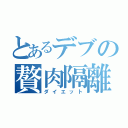 とあるデブの
贅肉隔離
ダイエット